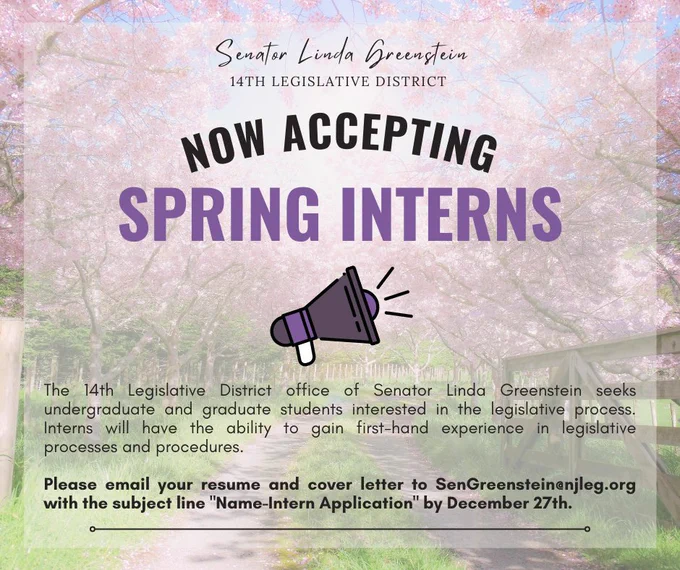 Senator Linda Greenstein
14TH LEGISLATIVE DISTRICT

NOW ACCEPTING
SPRING INTERNS

The 14th Legislative District office of Senator Linda Greenstein seeks undergraduate and graduate students interested in the legislative process. Interns will have the ability to gain first-hand experience in legislative processes and procedures.

Please email your resume and cover letter to SenGreenstein@njleg.org with the subject line "Name-Intern Application" by December 27th.